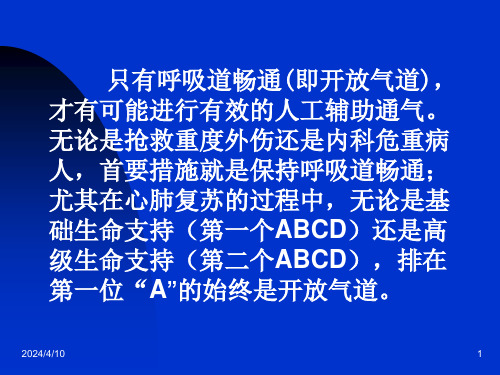 只有呼吸道畅通(即开放气道)，才有可能进行有效的人工辅助通气。无论是抢救重度外伤还是内科危重病人，首要措施就是保持呼吸道畅通；尤其在心肺复苏的过程中，无论是基础生命支持（第一个ABCD）还是高级生命支持（第二个ABCD），排在第一位“A”的始终是开放气道。

2024/4/10

1